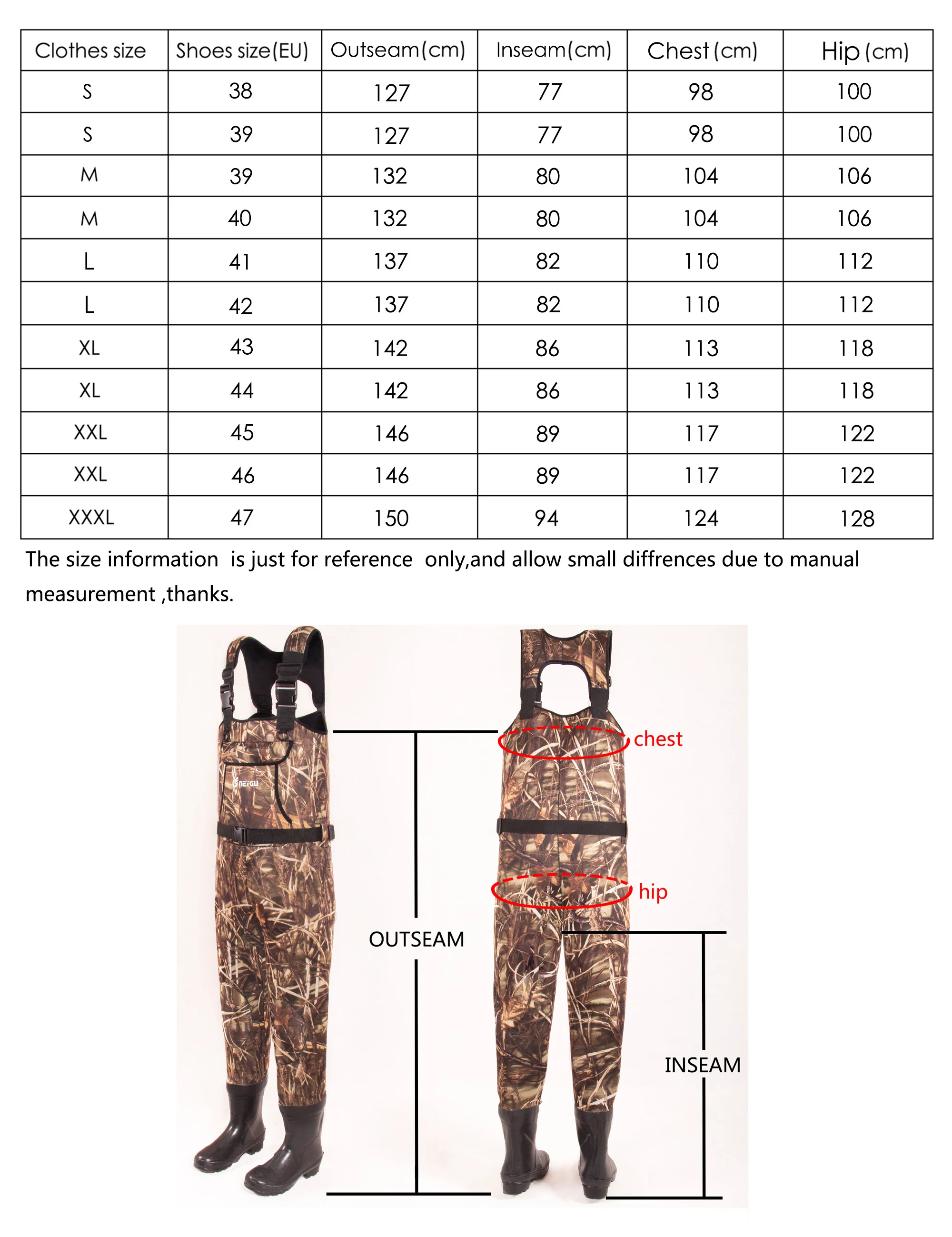 | Clothes size | Shoes size(EU) | Outseam(cm) | Inseam(cm) | Chest (cm) | Hip (cm) |
|---|---|---|---|---|---|
| S | 38 | 127 | 77 | 98 | 100 |
| S | 39 | 127 | 77 | 98 | 100 |
| M | 39 | 132 | 80 | 104 | 106 |
| M | 40 | 132 | 80 | 104 | 106 |
| L | 41 | 137 | 82 | 110 | 112 |
| L | 42 | 137 | 82 | 110 | 112 |
| XL | 43 | 142 | 86 | 113 | 118 |
| XL | 44 | 142 | 86 | 113 | 118 |
| XXL | 45 | 146 | 89 | 117 | 122 |
| XXL | 46 | 146 | 89 | 117 | 122 |
| XXXL | 47 | 150 | 94 | 124 | 128 |

The size information is just for reference only,and allow small diffrences due to manual measurement ,thanks.

NEYGU

chest

hip

OUTSEAM

INSEAM